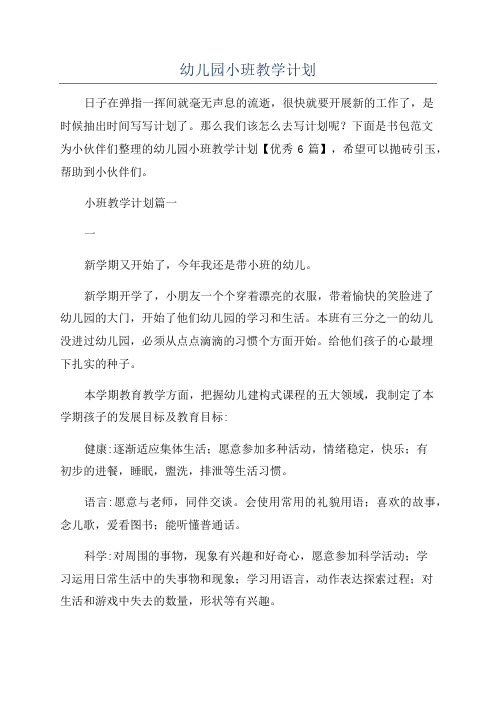 幼儿园小班教学计划

日子在弹指一挥间就毫无声息的流逝，很快就要开展新的工作了，是时候抽出时间写写计划了。那么我们该怎么去写计划呢？下面是书包范文为小伙伴们整理的幼儿园小班教学计划【优秀 6 篇】，希望可以抛砖引玉，帮助到小伙伴们。

小班教学计划篇一

一

新学期又开始了，今年我还是带小班的幼儿。

新学期开学了，小朋友一个个穿着漂亮的衣服，带着愉快的笑脸进了幼儿园的大门，开始了他们幼儿园的学习和生活。本班有三分之一的幼儿没进过幼儿园，必须从点点滴滴的习惯个方面开始。给他们孩子的心最埋下扎实的种子。

本学期教育教学方面，把握幼儿建构式课程的五大领域，我制定了本学期孩子的发展目标及教育目标:

健康:逐渐适应集体生活；愿意参加多种活动，情绪稳定，快乐；有初步的进餐，睡眠，盥洗，排泄等生活习惯。

语言:愿意与老师，同伴交谈。会使用常用的礼貌用语；喜欢的故事，念儿歌，爱看图书；能听懂普通话。

科学:对周围的事物，现象有兴趣和好奇心，愿意参加科学活动；学习运用日常生活中的失事物和现象；学习用语言，动作表达探索过程；对生活和游戏中失去的数量，形状等有兴趣。